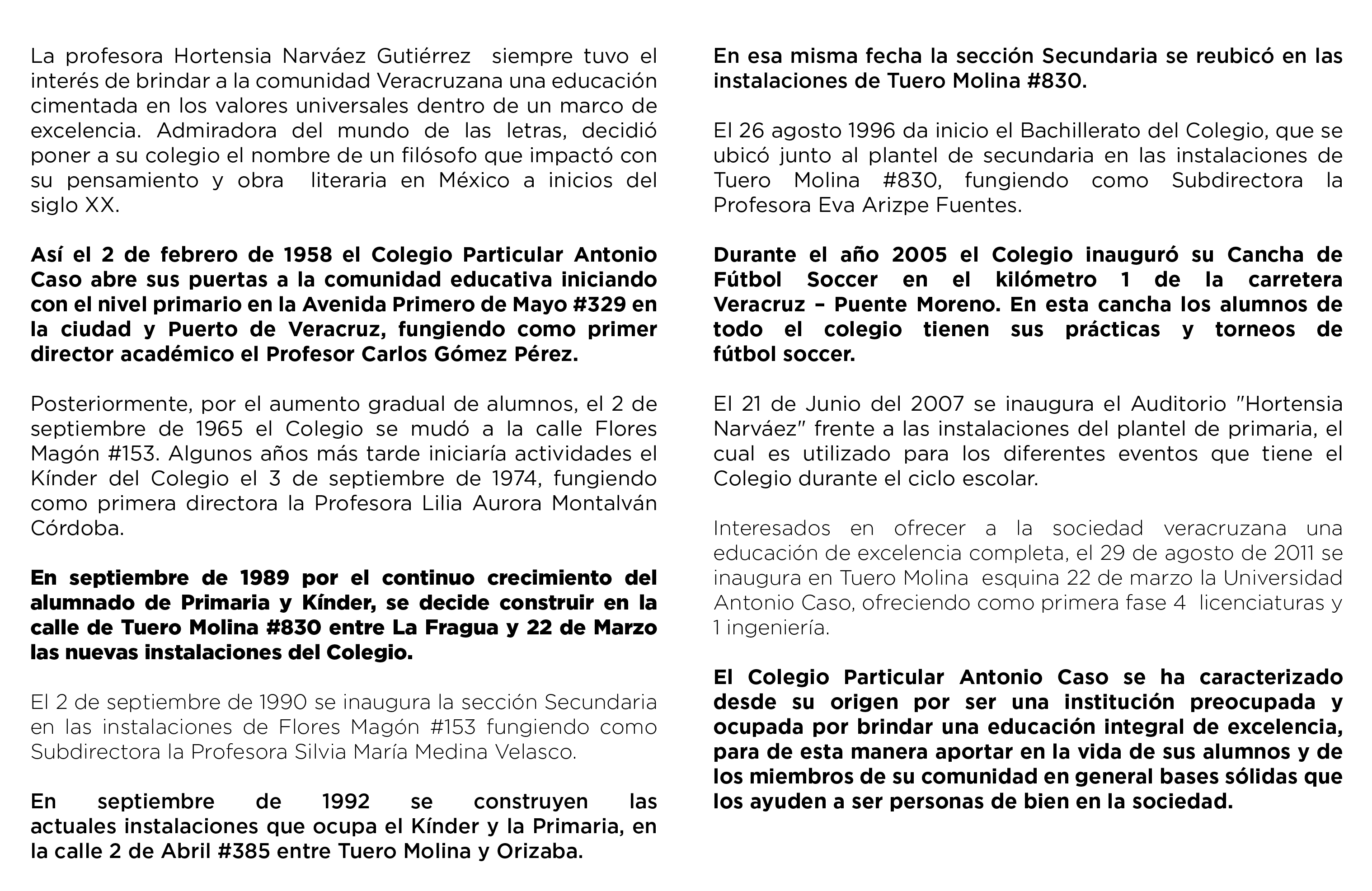 La profesora Hortensia Narváez Gutiérrez siempre tuvo el interés de brindar a la comunidad Veracruzana una educación cimentada en los valores universales dentro de un marco de excelencia. Admiradora del mundo de las letras, decidió poner a su colegio el nombre de un filósofo que impactó con su pensamiento y obra literaria en México a inicios del siglo XX.

Así el 2 de febrero de 1958 el Colegio Particular Antonio Caso abre sus puertas a la comunidad educativa iniciando con el nivel primario en la Avenida Primero de Mayo #329 en la ciudad y Puerto de Veracruz, fungiendo como primer director académico el Profesor Carlos Gómez Pérez.

Posteriormente, por el aumento gradual de alumnos, el 2 de septiembre de 1965 el Colegio se mudó a la calle Flores Magón #153. Algunos años más tarde iniciaría actividades el Kínder del Colegio el 3 de septiembre de 1974, fungiendo como primera directora la Profesora Lilia Aurora Montalván Córdoba.

En septiembre de 1989 por el continuo crecimiento del alumnado de Primaria y Kínder, se decide construir en la calle de Tuero Molina #830 entre La Fragua y 22 de Marzo las nuevas instalaciones del Colegio.

El 2 de septiembre de 1990 se inaugura la sección Secundaria en las instalaciones de Flores Magón #153 fungiendo como Subdirectora la Profesora Silvia María Medina Velasco.

En septiembre de 1992 se construyen las actuales instalaciones que ocupa el Kínder y la Primaria, en la calle 2 de Abril #385 entre Tuero Molina y Orizaba.

En esa misma fecha la sección Secundaria se reubicó en las instalaciones de Tuero Molina #830.

El 26 agosto 1996 da inicio el Bachillerato del Colegio, que se ubicó junto al plantel de secundaria en las instalaciones de Tuero Molina #830, fungiendo como Subdirectora la Profesora Eva Arizpe Fuentes.

Durante el año 2005 el Colegio inauguró su Cancha de Fútbol Soccer en el kilómetro 1 de la carretera Veracruz – Puente Moreno. En esta cancha los alumnos de todo el colegio tienen sus prácticas y torneos de fútbol soccer.

El 21 de Junio del 2007 se inaugura el Auditorio "Hortensia Narváez" frente a las instalaciones del plantel de primaria, el cual es utilizado para los diferentes eventos que tiene el Colegio durante el ciclo escolar.

Interesados en ofrecer a la sociedad veracruzana una educación de excelencia completa, el 29 de agosto de 2011 se inaugura en Tuero Molina esquina 22 de marzo la Universidad Antonio Caso, ofreciendo como primera fase 4 licenciaturas y 1 ingeniería.

El Colegio Particular Antonio Caso se ha caracterizado desde su origen por ser una institución preocupada y ocupada por brindar una educación integral de excelencia, para de esta manera aportar en la vida de sus alumnos y de los miembros de su comunidad en general bases sólidas que los ayuden a ser personas de bien en la sociedad.